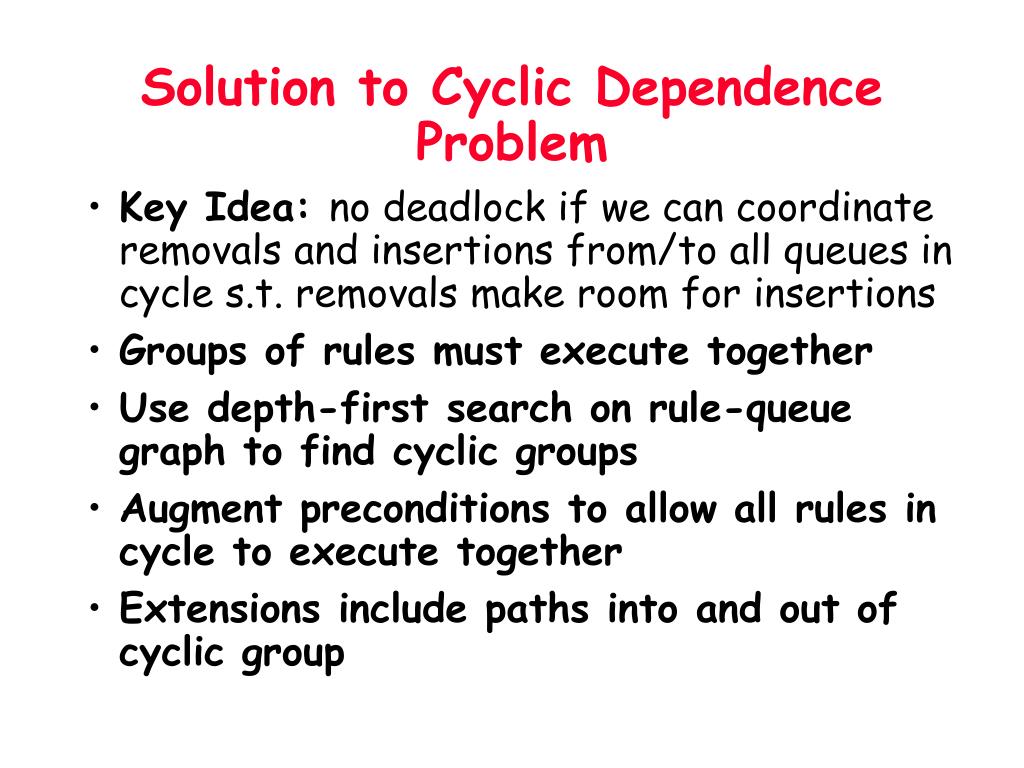 Solution to Cyclic Dependence Problem

• Key Idea: no deadlock if we can coordinate removals and insertions from/to all queues in cycle s.t. removals make room for insertions
• Groups of rules must execute together
• Use depth-first search on rule-queue graph to find cyclic groups
• Augment preconditions to allow all rules in cycle to execute together
• Extensions include paths into and out of cyclic group